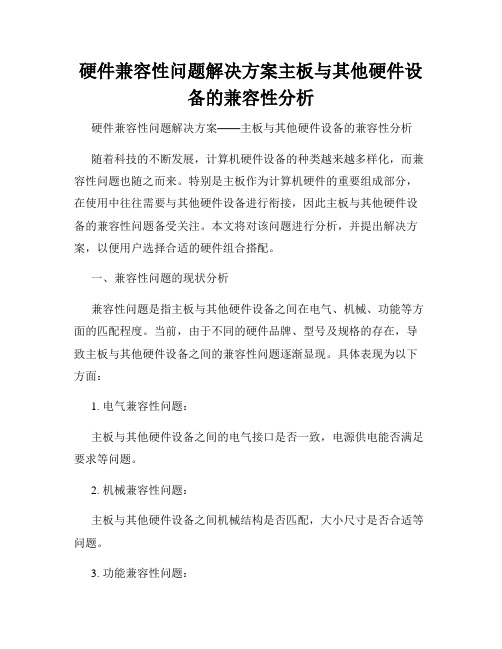 硬件兼容性问题解决方案主板与其他硬件设备的兼容性分析

硬件兼容性问题解决方案——主板与其他硬件设备的兼容性分析

随着科技的不断发展，计算机硬件设备的种类越来越多样化，而兼容性问题也随之而来。特别是主板作为计算机硬件的重要组成部分，在使用中往往需要与其他硬件设备进行衔接，因此主板与其他硬件设备的兼容性问题备受关注。本文将对该问题进行分析，并提出解决方案，以便用户选择合适的硬件组合搭配。

一、兼容性问题的现状分析

兼容性问题是指主板与其他硬件设备之间在电气、机械、功能等方面的匹配程度。当前，由于不同的硬件品牌、型号及规格的存在，导致主板与其他硬件设备之间的兼容性问题逐渐显现。具体表现为以下方面：

1. 电气兼容性问题：

主板与其他硬件设备之间的电气接口是否一致，电源供电能否满足要求等问题。

2. 机械兼容性问题：

主板与其他硬件设备之间机械结构是否匹配，大小尺寸是否合适等问题。

3. 功能兼容性问题：